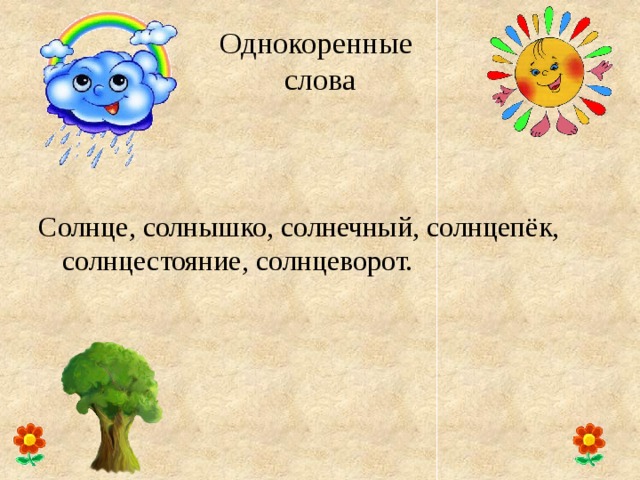 Однокоренные слова

Солнце, солнышко, солнечный, солнцепёк, солнцестояние, солнцеворот.